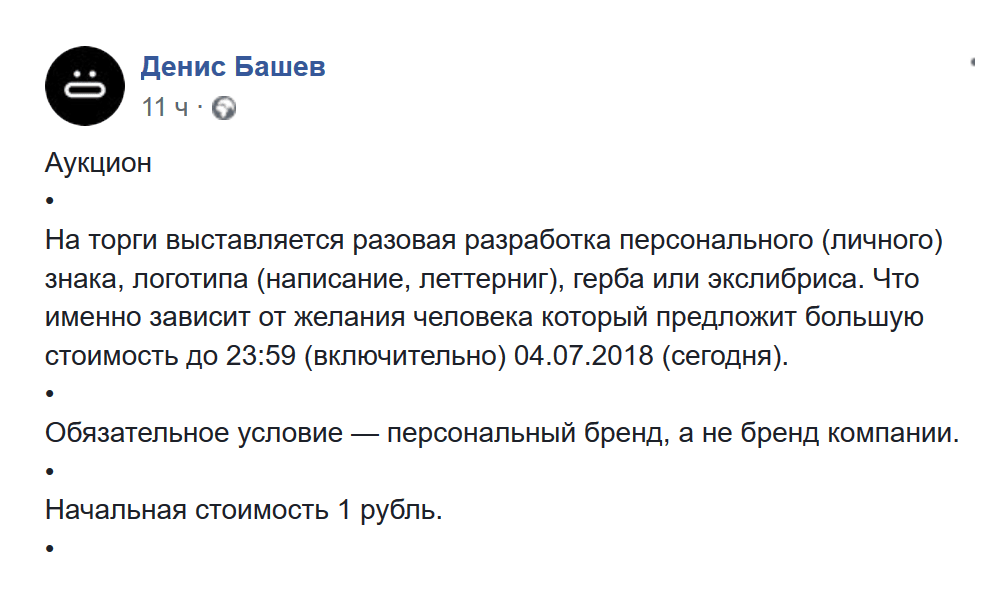 Денис Башев
11 ч ·

Аукцион
•
На торги выставляется разовая разработка персонального (личного) знака, логотипа (написание, леттерниг), герба или экслибриса. Что именно зависит от желания человека который предложит большую стоимость до 23:59 (включительно) 04.07.2018 (сегодня).
•
Обязательное условие — персональный бренд, а не бренд компании.
•
Начальная стоимость 1 рубль.
•